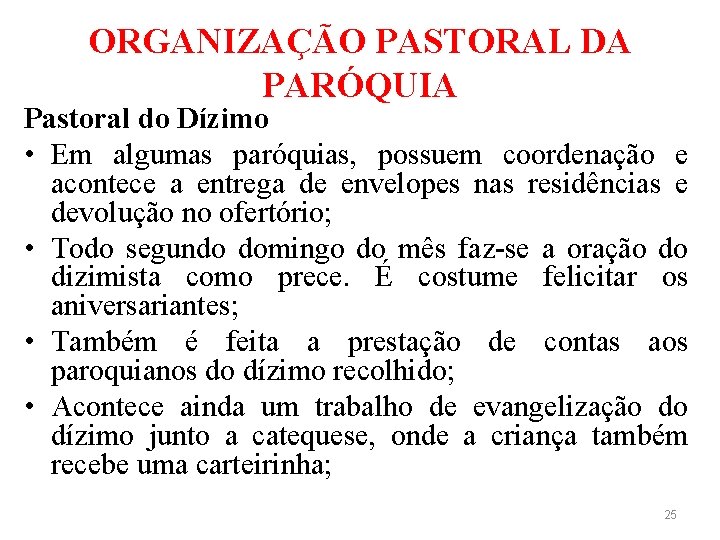 ORGANIZAÇÃO PASTORAL DA PARÓQUIA

Pastoral do Dízimo

• Em algumas paróquias, possuem coordenação e acontece a entrega de envelopes nas residências e devolução no ofertório;

• Todo segundo domingo do mês faz-se a oração do dizimista como prece. É costume felicitar os aniversariantes;

• Também é feita a prestação de contas aos paroquianos do dízimo recolhido;

• Acontece ainda um trabalho de evangelização do dízimo junto a catequese, onde a criança também recebe uma carteirinha;

25